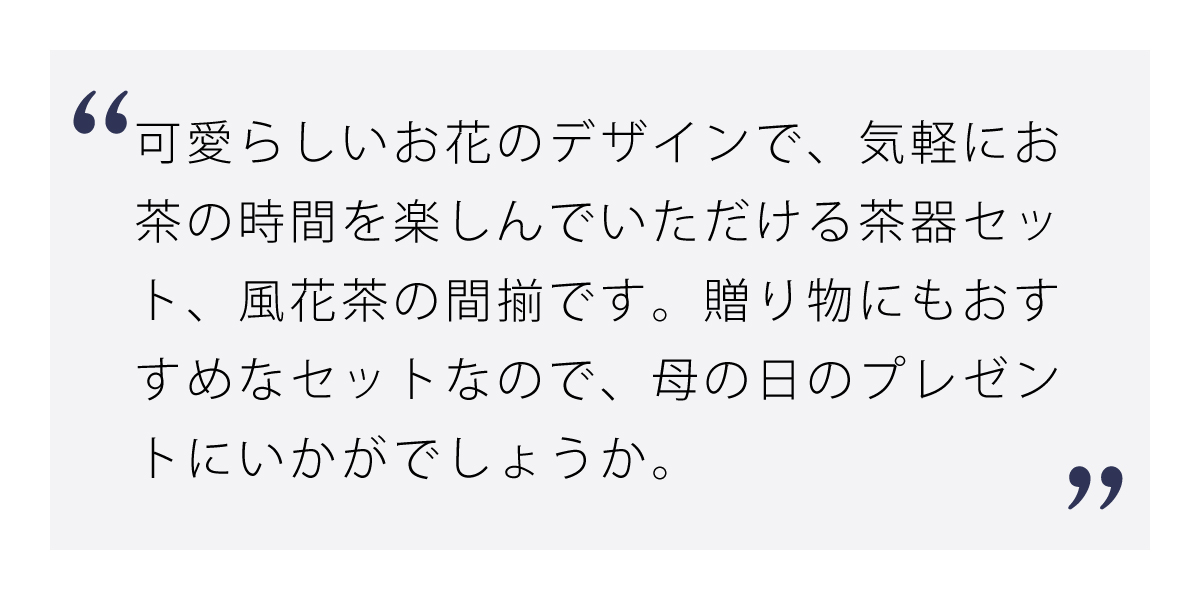 “可愛らしいお花のデザインで、気軽にお茶の時間を楽しんでいただける茶器セット、風花茶の間揃です。贈り物にもおすすめなセットなので、母の日のプレゼントにいかがでしょうか。”